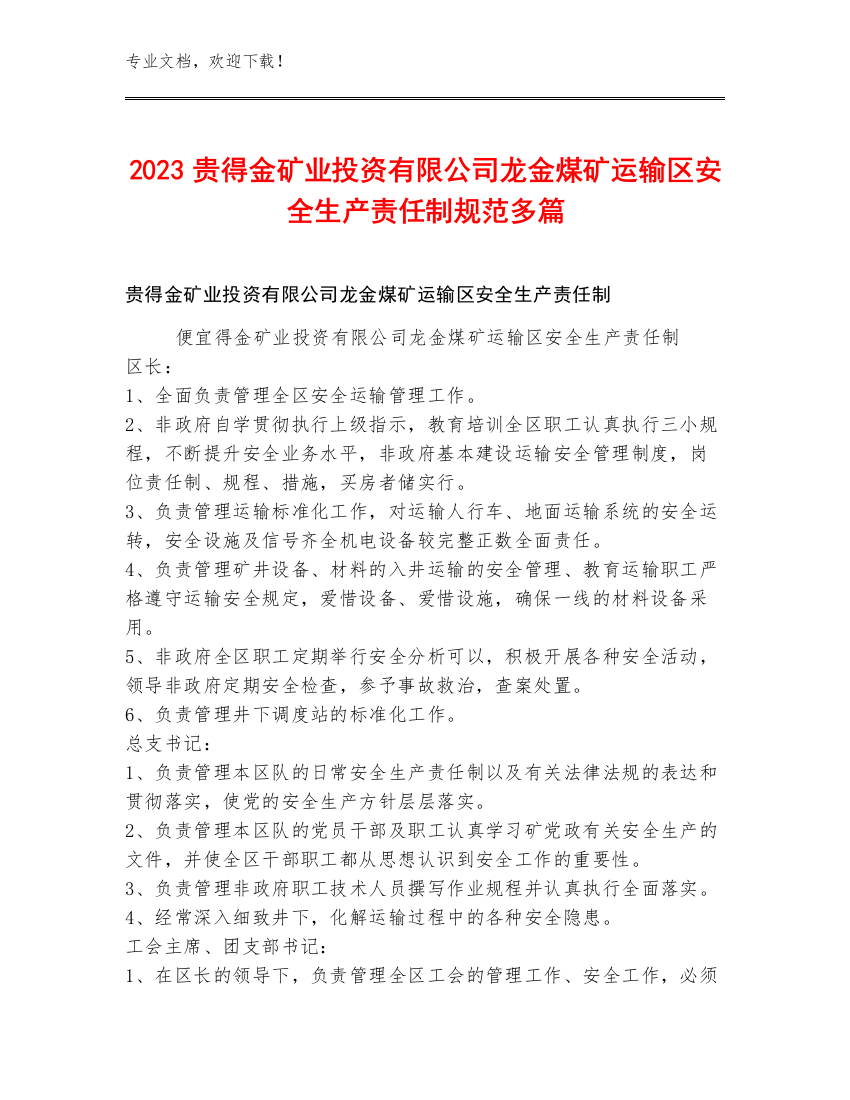 专业文档，欢迎下载！

2023贵得金矿业投资有限公司龙金煤矿运输区安全生产责任制规范多篇

贵得金矿业投资有限公司龙金煤矿运输区安全生产责任制

便宜得金矿业投资有限公司龙金煤矿运输区安全生产责任制

区长：

1、全面负责管理全区安全运输管理工作。

2、非政府自学贯彻执行上级指示，教育培训全区职工认真执行三小规程，不断提升安全业务水平，非政府基本建设运输安全管理制度，岗位责任制、规程、措施，买房者储实行。

3、负责管理运输标准化工作，对运输人行车、地面运输系统的安全运转，安全设施及信号齐全机电设备较完整正数全面责任。

4、负责管理矿井设备、材料的入井运输的安全管理、教育运输职工严格遵守运输安全规定，爱惜设备、爱惜设施，确保一线的材料设备采用。

5、非政府全区职工定期举行安全分析可以，积极开展各种安全活动，领导非政府定期安全检查，参予事故救治，查案处置。

6、负责管理井下调度站的标准化工作。

总支书记：

1、负责管理本区队的日常安全生产责任制以及有关法律法规的表达和贯彻落实，使党的安全生产方针层层落实。

2、负责管理本区队的党员干部及职工认真学习矿党政有关安全生产的文件，并使全区干部职工都从思想认识到安全工作的重要性。

3、负责管理非政府职工技术人员撰写作业规程并认真执行全面落实。

4、经常深入细致井下，化解运输过程中的各种安全隐患。

工会主席、团支部书记：

1、在区长的领导下，负责管理全区工会的管理工作、安全工作，必须